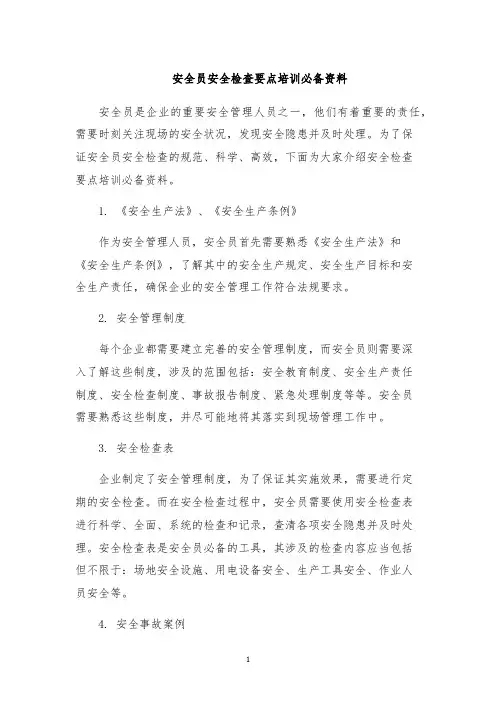 安全员安全检查要点培训必备资料

安全员是企业的重要安全管理人员之一，他们有着重要的责任，需要时刻关注现场的安全状况，发现安全隐患并及时处理。为了保证安全员安全检查的规范、科学、高效，下面为大家介绍安全检查要点培训必备资料。

1. 《安全生产法》、《安全生产条例》

作为安全管理人员，安全员首先需要熟悉《安全生产法》和《安全生产条例》，了解其中的安全生产规定、安全生产目标和安全生产责任，确保企业的安全管理工作符合法规要求。

2. 安全管理制度

每个企业都需要建立完善的安全管理制度，而安全员则需要深入了解这些制度，涉及的范围包括：安全教育制度、安全生产责任制度、安全检查制度、事故报告制度、紧急处理制度等等。安全员需要熟悉这些制度，并尽可能地将其落实到现场管理工作中。

3. 安全检查表

企业制定了安全管理制度，为了保证其实施效果，需要进行定期的安全检查。而在安全检查过程中，安全员需要使用安全检查表进行科学、全面、系统的检查和记录，查清各项安全隐患并及时处理。安全检查表是安全员必备的工具，其涉及的检查内容应当包括但不限于：场地安全设施、用电设备安全、生产工具安全、作业人员安全等。

4. 安全事故案例

1